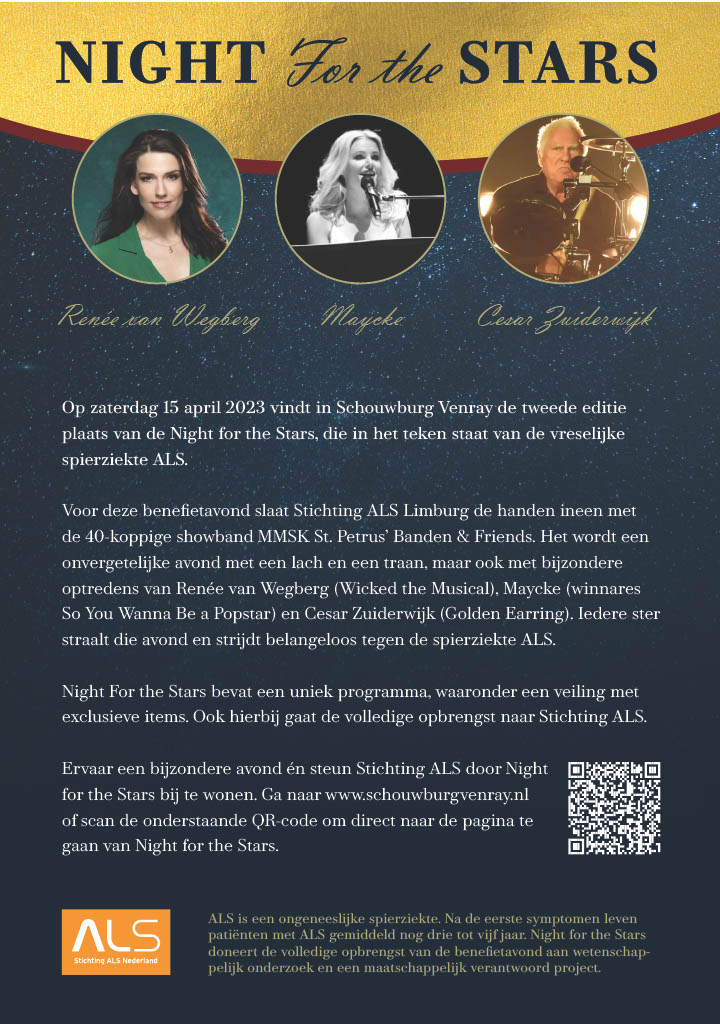 NIGHT For the STARS

Renée van Wegberg

Maycke

Cesar Zuiderwijk

Op zaterdag 15 april 2023 vindt in Schouwburg Venray de tweede editie plaats van de Night for the Stars, die in het teken staat van de vreselijke spierziekte ALS.

Voor deze benefietavond slaat Stichting ALS Limburg de handen ineen met de 40-koppige showband MMSK St. Petrus' Banden & Friends. Het wordt een onvergetelijke avond met een lach en een traan, maar ook met bijzondere optredens van Renée van Wegberg (Wicked the Musical), Maycke (winnares So You Wanna Be a Popstar) en Cesar Zuiderwijk (Golden Earring). Iedere ster straalt die avond en strijdt belangeloos tegen de spierziekte ALS.

Night For the Stars bevat een uniek programma, waaronder een veiling met exclusieve items. Ook hierbij gaat de volledige opbrengst naar Stichting ALS.

Ervaar een bijzondere avond én steun Stichting ALS door Night for the Stars bij te wonen. Ga naar www.schouwburgvenray.nl of scan de onderstaande QR-code om direct naar de pagina te gaan van Night for the Stars.

ALS
Stichting ALS Nederland

ALS is een ongeneeslijke spierziekte. Na de eerste symptomen leven patiënten met ALS gemiddeld nog drie tot vijf jaar. Night for the Stars doneert de volledige opbrengst van de benefietavond aan wetenschappelijk onderzoek en een maatschappelijk verantwoord project.